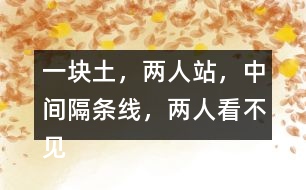 一块土，两人站，中间隔条线，两人看不见